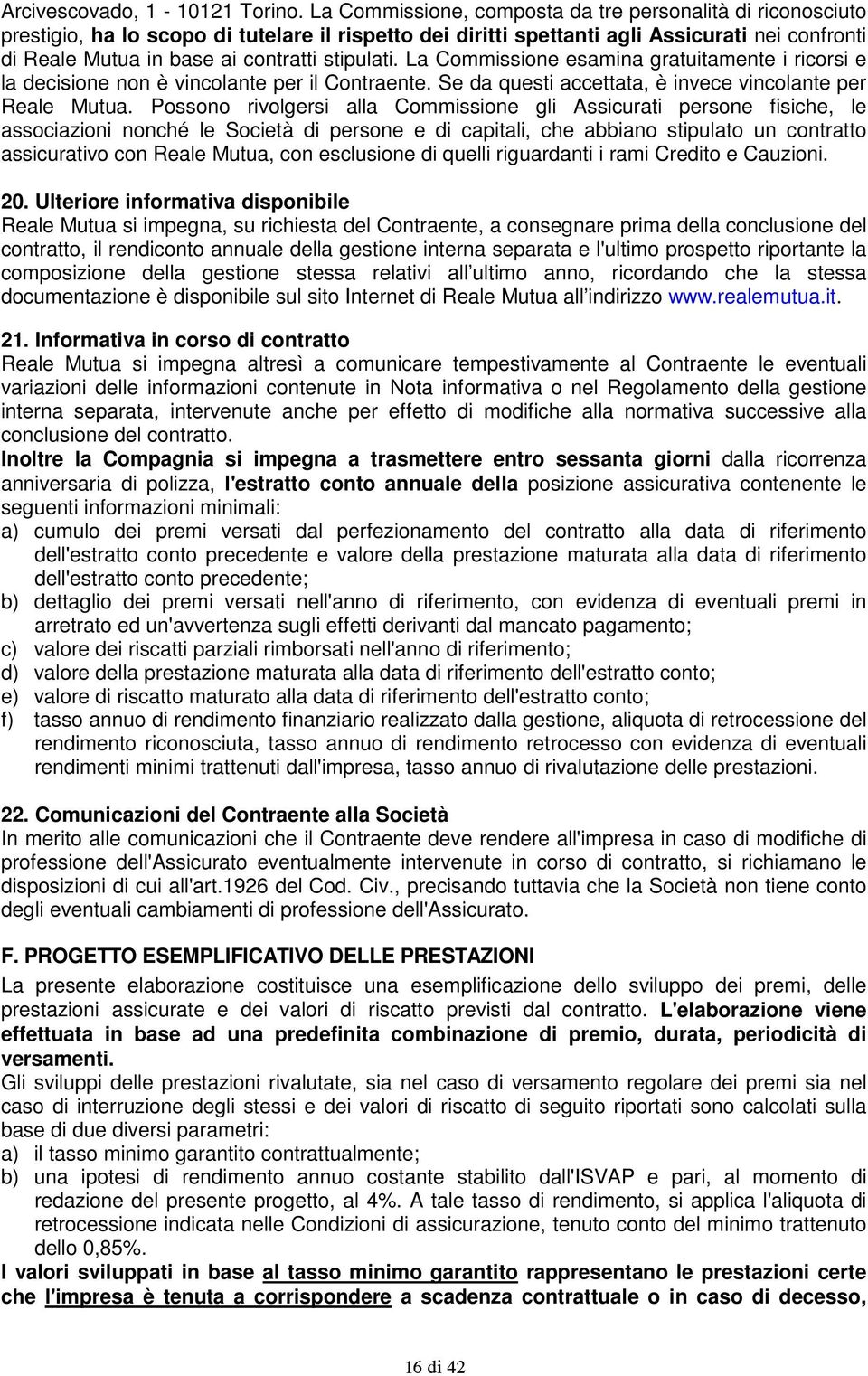 Arcivescovado, 1 - 10121 Torino. La Commissione, composta da tre personalità di riconosciuto prestigio, ha lo scopo di tutelare il rispetto dei diritti spettanti agli Assicurati nei confronti di Reale Mutua in base ai contratti stipulati. La Commissione esamina gratuitamente i ricorsi e la decisione non è vincolante per il Contraente. Se da questi accettata, è invece vincolante per Reale Mutua. Possono rivolgersi alla Commissione gli Assicurati persone fisiche, le associazioni nonché le Società di persone e di capitali, che abbiano stipulato un contratto assicurativo con Reale Mutua, con esclusione di quelli riguardanti i rami Credito e Cauzioni.

20. Ulteriore informativa disponibile
Reale Mutua si impegna, su richiesta del Contraente, a consegnare prima della conclusione del contratto, il rendiconto annuale della gestione interna separata e l'ultimo prospetto riportante la composizione della gestione stessa relativi all ultimo anno, ricordando che la stessa documentazione è disponibile sul sito Internet di Reale Mutua all indirizzo www.realemutua.it.

21. Informativa in corso di contratto
Reale Mutua si impegna altresì a comunicare tempestivamente al Contraente le eventuali variazioni delle informazioni contenute in Nota informativa o nel Regolamento della gestione interna separata, intervenute anche per effetto di modifiche alla normativa successive alla conclusione del contratto.
Inoltre la Compagnia si impegna a trasmettere entro sessanta giorni dalla ricorrenza anniversaria di polizza, l'estratto conto annuale della posizione assicurativa contenente le seguenti informazioni minimali:
a) cumulo dei premi versati dal perfezionamento del contratto alla data di riferimento dell'estratto conto precedente e valore della prestazione maturata alla data di riferimento dell'estratto conto precedente;
b) dettaglio dei premi versati nell'anno di riferimento, con evidenza di eventuali premi in arretrato ed un'avvertenza sugli effetti derivanti dal mancato pagamento;
c) valore dei riscatti parziali rimborsati nell'anno di riferimento;
d) valore della prestazione maturata alla data di riferimento dell'estratto conto;
e) valore di riscatto maturato alla data di riferimento dell'estratto conto;
f) tasso annuo di rendimento finanziario realizzato dalla gestione, aliquota di retrocessione del rendimento riconosciuta, tasso annuo di rendimento retrocesso con evidenza di eventuali rendimenti minimi trattenuti dall'impresa, tasso annuo di rivalutazione delle prestazioni.

22. Comunicazioni del Contraente alla Società
In merito alle comunicazioni che il Contraente deve rendere all'impresa in caso di modifiche di professione dell'Assicurato eventualmente intervenute in corso di contratto, si richiamano le disposizioni di cui all'art.1926 del Cod. Civ., precisando tuttavia che la Società non tiene conto degli eventuali cambiamenti di professione dell'Assicurato.

F. PROGETTO ESEMPLIFICATIVO DELLE PRESTAZIONI
La presente elaborazione costituisce una esemplificazione dello sviluppo dei premi, delle prestazioni assicurate e dei valori di riscatto previsti dal contratto. L'elaborazione viene effettuata in base ad una predefinita combinazione di premio, durata, periodicità di versamenti.
Gli sviluppi delle prestazioni rivalutate, sia nel caso di versamento regolare dei premi sia nel caso di interruzione degli stessi e dei valori di riscatto di seguito riportati sono calcolati sulla base di due diversi parametri:
a) il tasso minimo garantito contrattualmente;
b) una ipotesi di rendimento annuo costante stabilito dall'ISVAP e pari, al momento di redazione del presente progetto, al 4%. A tale tasso di rendimento, si applica l'aliquota di retrocessione indicata nelle Condizioni di assicurazione, tenuto conto del minimo trattenuto dello 0,85%.
I valori sviluppati in base al tasso minimo garantito rappresentano le prestazioni certe che l'impresa è tenuta a corrispondere a scadenza contrattuale o in caso di decesso,

16 di 42